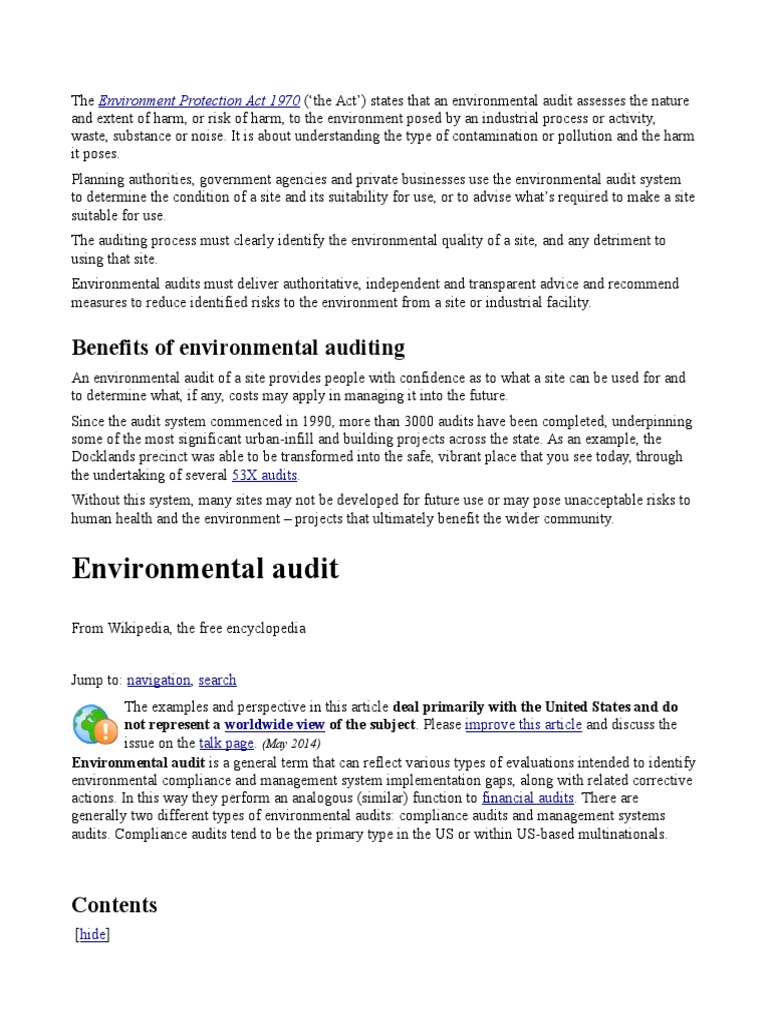 The Environment Protection Act 1970 ('the Act') states that an environmental audit assesses the nature and extent of harm, or risk of harm, to the environment posed by an industrial process or activity, waste, substance or noise. It is about understanding the type of contamination or pollution and the harm it poses.

Planning authorities, government agencies and private businesses use the environmental audit system to determine the condition of a site and its suitability for use, or to advise what's required to make a site suitable for use.

The auditing process must clearly identify the environmental quality of a site, and any detriment to using that site.

Environmental audits must deliver authoritative, independent and transparent advice and recommend measures to reduce identified risks to the environment from a site or industrial facility.

Benefits of environmental auditing

An environmental audit of a site provides people with confidence as to what a site can be used for and to determine what, if any, costs may apply in managing it into the future.

Since the audit system commenced in 1990, more than 3000 audits have been completed, underpinning some of the most significant urban-infill and building projects across the state. As an example, the Docklands precinct was able to be transformed into the safe, vibrant place that you see today, through the undertaking of several 53X audits.

Without this system, many sites may not be developed for future use or may pose unacceptable risks to human health and the environment – projects that ultimately benefit the wider community.

Environmental audit

From Wikipedia, the free encyclopedia

Jump to: navigation, search

The examples and perspective in this article deal primarily with the United States and do not represent a worldwide view of the subject. Please improve this article and discuss the issue on the talk page. (May 2014)

Environmental audit is a general term that can reflect various types of evaluations intended to identify environmental compliance and management system implementation gaps, along with related corrective actions. In this way they perform an analogous (similar) function to financial audits. There are generally two different types of environmental audits: compliance audits and management systems audits. Compliance audits tend to be the primary type in the US or within US-based multinationals.

Contents

[hide]